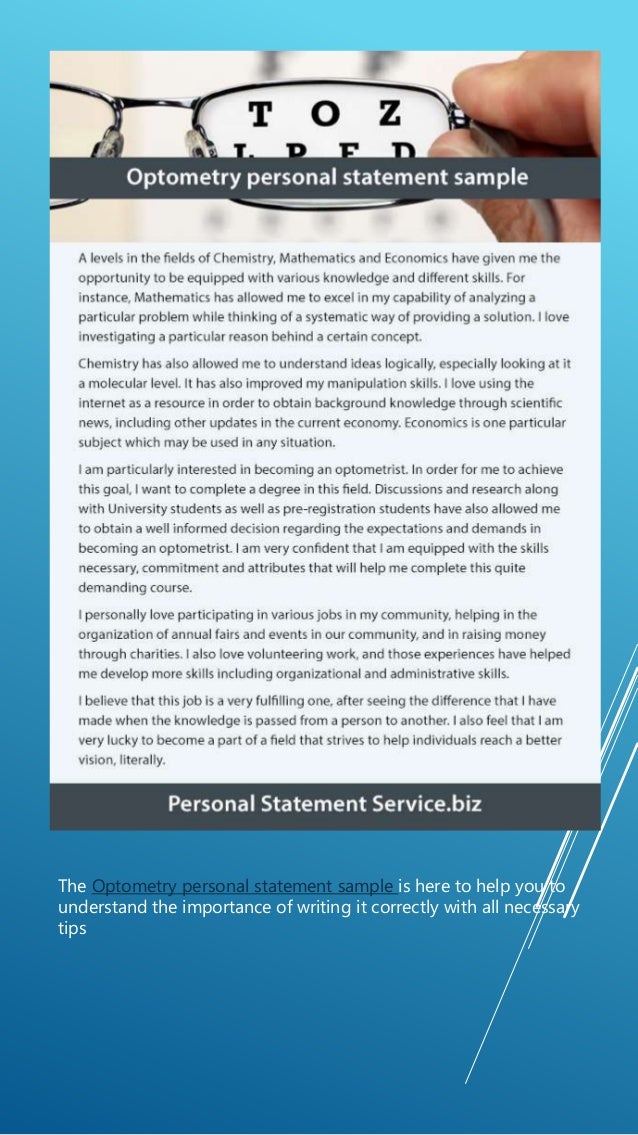 T O Z
L P E D

Optometry personal statement sample

A levels in the fields of Chemistry, Mathematics and Economics have given me the opportunity to be equipped with various knowledge and different skills. For instance, Mathematics has allowed me to excel in my capability of analyzing a particular problem while thinking of a systematic way of providing a solution. I love investigating a particular reason behind a certain concept.

Chemistry has also allowed me to understand ideas logically, especially looking at it a molecular level. It has also improved my manipulation skills. I love using the internet as a resource in order to obtain background knowledge through scientific news, including other updates in the current economy. Economics is one particular subject which may be used in any situation.

I am particularly interested in becoming an optometrist. In order for me to achieve this goal, I want to complete a degree in this field. Discussions and research along with University students as well as pre-registration students have also allowed me to obtain a well informed decision regarding the expectations and demands in becoming an optometrist. I am very confident that I am equipped with the skills necessary, commitment and attributes that will help me complete this quite demanding course.

I personally love participating in various jobs in my community, helping in the organization of annual fairs and events in our community, and in raising money through charities. I also love volunteering work, and those experiences have helped me develop more skills including organizational and administrative skills.

I believe that this job is a very fulfilling one, after seeing the difference that I have made when the knowledge is passed from a person to another. I also feel that I am very lucky to become a part of a field that strives to help individuals reach a better vision, literally.

Personal Statement Service.biz

The Optometry personal statement sample is here to help you to understand the importance of writing it correctly with all necessary tips